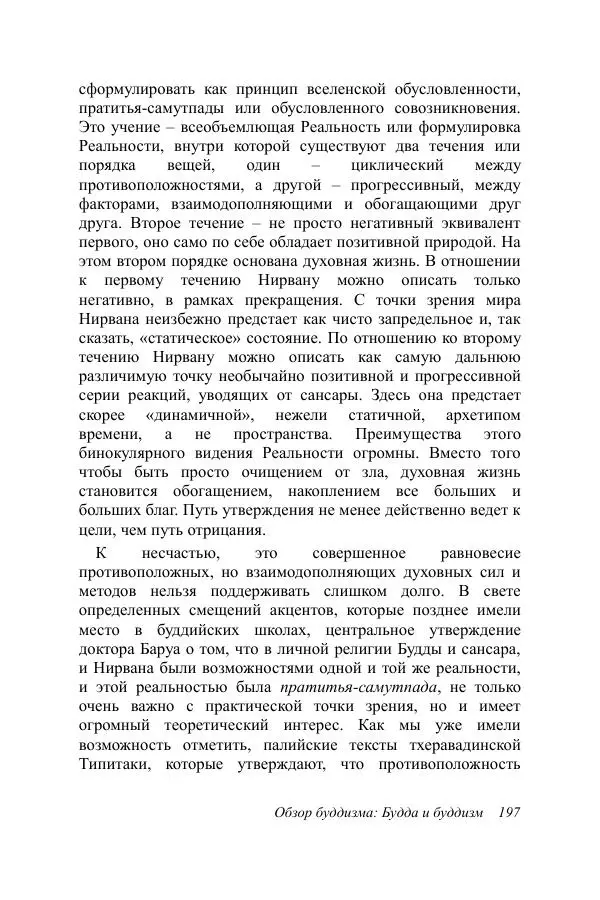 сформулировать как принцип вселенской обусловленности, пратитья-самутпады или обусловленного совозникновения. Это учение – всеобъемлющая Реальность или формулировка Реальности, внутри которой существуют два течения или порядка вещей, один – циклический между противоположностями, а другой – прогрессивный, между факторами, взаимодополняющими и обогащающими друг друга. Второе течение – не просто негативный эквивалент первого, оно само по себе обладает позитивной природой. На этом втором порядке основана духовная жизнь. В отношении к первому течению Нирвану можно описать только негативно, в рамках прекращения. С точки зрения мира Нирвана неизбежно предстает как чисто запредельное и, так сказать, «статическое» состояние. По отношению ко второму течению Нирвану можно описать как самую дальнюю различимую точку необычайно позитивной и прогрессивной серии реакций, уводящих от сансары. Здесь она предстает скорее «динамичной», нежели статичной, архетипом времени, а не пространства. Преимущества этого бинокулярного видения Реальности огромны. Вместо того чтобы быть просто очищением от зла, духовная жизнь становится обогащением, накоплением все больших и больших благ. Путь утверждения не менее действенно ведет к цели, чем путь отрицания.

К несчастью, это совершенное равновесие противоположных, но взаимодополняющих духовных сил и методов нельзя поддерживать слишком долго. В свете определенных смещений акцентов, которые позднее имели место в буддийских школах, центральное утверждение доктора Баруа о том, что в личной религии Будды и сансара, и Нирвана были возможностями одной и той же реальности, и этой реальностью была пратитья-самутпада, не только очень важно с практической точки зрения, но и имеет огромный теоретический интерес. Как мы уже имели возможность отметить, палийские тексты тхеравадинской Типитаки, которые утверждают, что противоположность

Обзор буддизма: Будда и буддизм 197